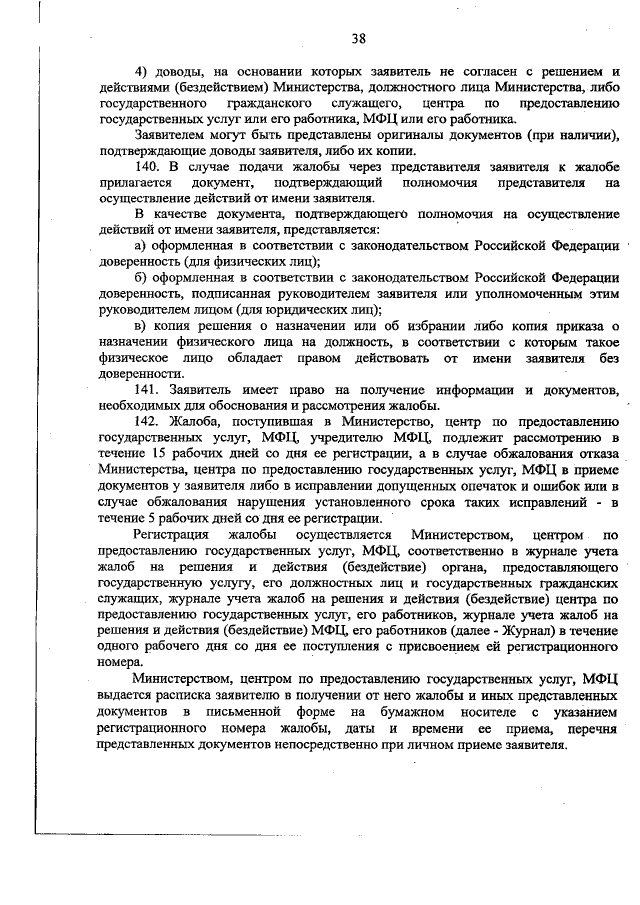 38

4) доводы, на основании которых заявитель не согласен с решением и действиями (бездействием) Министерства, должностного лица Министерства, либо государственного гражданского служащего, центра по предоставлению государственных услуг или его работника, МФЦ или его работника.

Заявителем могут быть представлены оригиналы документов (при наличии), подтверждающие доводы заявителя, либо их копии.

140. В случае подачи жалобы через представителя заявителя к жалобе прилагается документ, подтверждающий полномочия представителя на осуществление действий от имени заявителя.

В качестве документа, подтверждающего полномочия на осуществление действий от имени заявителя, представляется:

а) оформленная в соответствии с законодательством Российской Федерации доверенность (для физических лиц);

б) оформленная в соответствии с законодательством Российской Федерации доверенность, подписанная руководителем заявителя или уполномоченным этим руководителем лицом (для юридических лиц);

в) копия решения о назначении или об избрании либо копия приказа о назначении физического лица на должность, в соответствии с которым такое физическое лицо обладает правом действовать от имени заявителя без доверенности.

141. Заявитель имеет право на получение информации и документов, необходимых для обоснования и рассмотрения жалобы.

142. Жалоба, поступившая в Министерство, центр по предоставлению государственных услуг, МФЦ, учредителю МФЦ, подлежит рассмотрению в течение 15 рабочих дней со дня ее регистрации, а в случае обжалования отказа Министерства, центра по предоставлению государственных услуг, МФЦ в приеме документов у заявителя либо в исправлении допущенных опечаток и ошибок или в случае обжалования нарушения установленного срока таких исправлений - в течение 5 рабочих дней со дня ее регистрации.

Регистрация жалобы осуществляется Министерством, центром по предоставлению государственных услуг, МФЦ, соответственно в журнале учета жалоб на решения и действия (бездействие) органа, предоставляющего государственную услугу, его должностных лиц и государственных гражданских служащих, журнале учета жалоб на решения и действия (бездействие) центра по предоставлению государственных услуг, его работников, журнале учета жалоб на решения и действия (бездействие) МФЦ, его работников (далее - Журнал) в течение одного рабочего дня со дня ее поступления с присвоением ей регистрационного номера.

Министерством, центром по предоставлению государственных услуг, МФЦ выдается расписка заявителю в получении от него жалобы и иных представленных документов в письменной форме на бумажном носителе с указанием регистрационного номера жалобы, даты и времени ее приема, перечня представленных документов непосредственно при личном приеме заявителя.